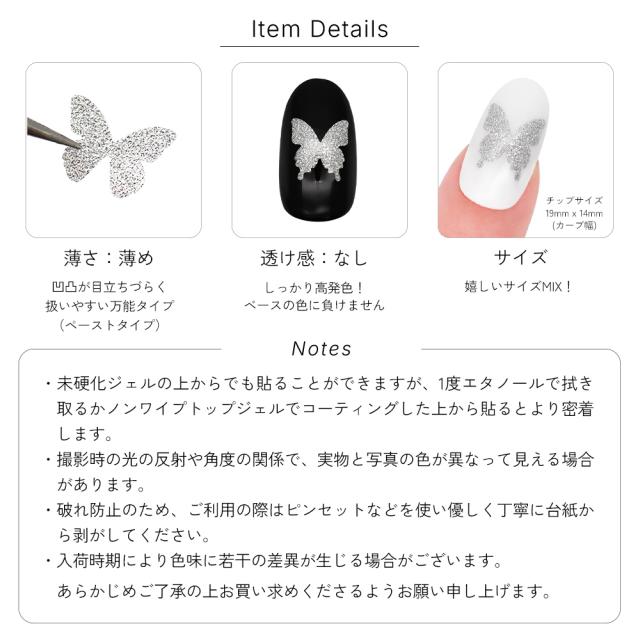 Item Details

チップサイズ
19mm x 14mm
(カーブ幅)

薄さ：薄め

凹凸が目立ちづらく
扱いやすい万能タイプ
（ペーストタイプ）

透け感：なし

しっかり高発色！
ベースの色に負けません

サイズ

嬉しいサイズMIX！

Notes

・未硬化ジェルの上からでも貼ることができますが、1度エタノールで拭き取るかノンワイプトップジェルでコーティングした上から貼るとより密着します。
・撮影時の光の反射や角度の関係で、実物と写真の色が異なって見える場合があります。
・破れ防止のため、ご利用の際はピンセットなどを使い優しく丁寧に台紙から剥がしてください。
・入荷時期により色味に若干の差異が生じる場合がございます。
あらかじめご了承の上お買い求めくださるようお願い申し上げます。